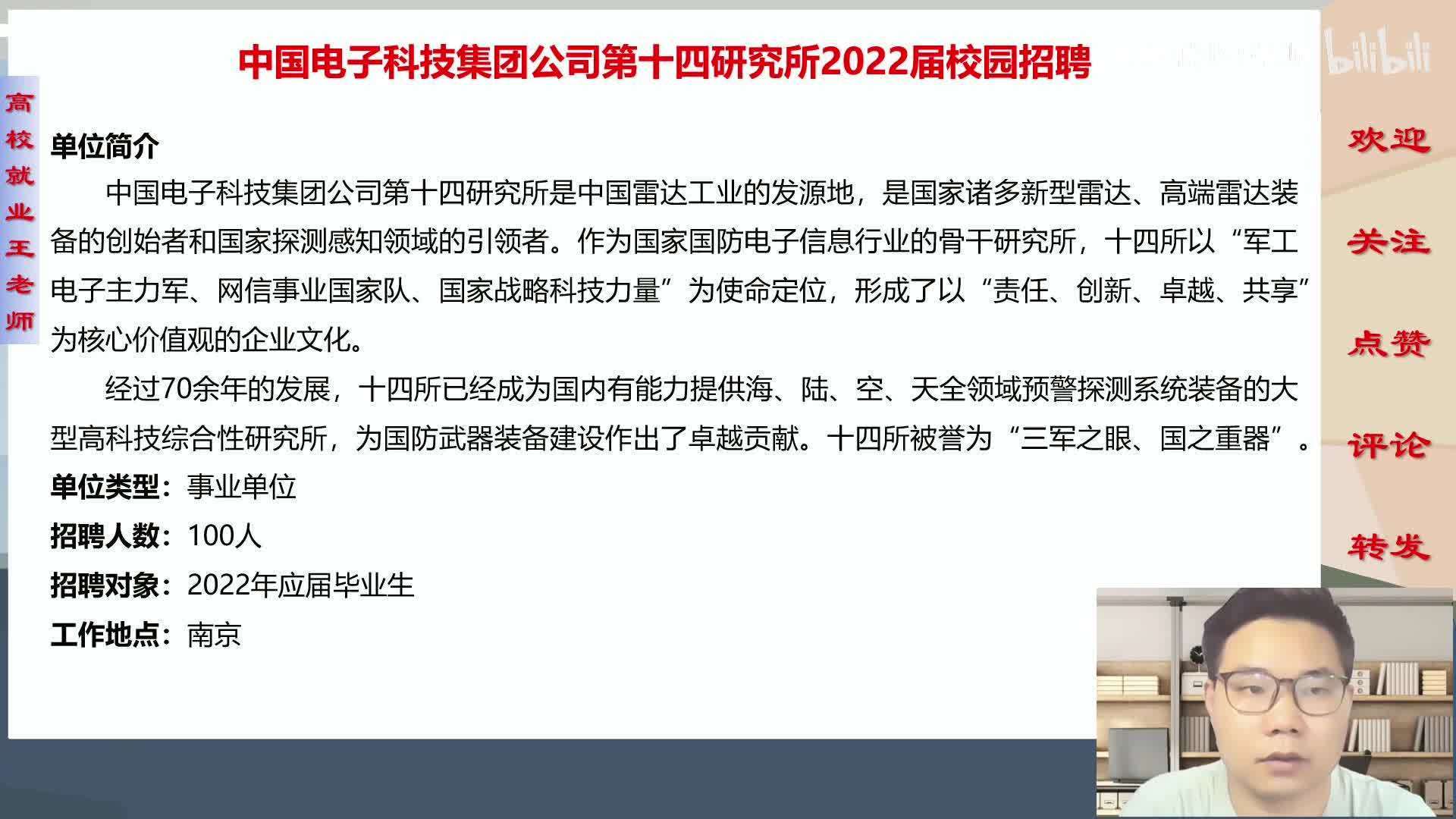 中国电子科技集团公司第十四研究所2022届校园招聘

bilibili

高校就业王老师

单位简介

中国电子科技集团公司第十四研究所是中国雷达工业的发源地，是国家诸多新型雷达、高端雷达装备的创始者和国家探测感知领域的引领者。作为国家国防电子信息行业的骨干研究所，十四所以“军工电子主力军、网信事业国家队、国家战略科技力量”为使命定位，形成了以“责任、创新、卓越、共享”为核心价值观的企业文化。

经过70余年的发展，十四所已经成为国内有能力提供海、陆、空、天全领域预警探测系统装备的大型高科技综合性研究所，为国防武器装备建设作出了卓越贡献。十四所被誉为“三军之眼、国之重器”。

单位类型：事业单位

招聘人数：100人

招聘对象：2022年应届毕业生

工作地点：南京

欢迎

关注

点赞

评论

转发